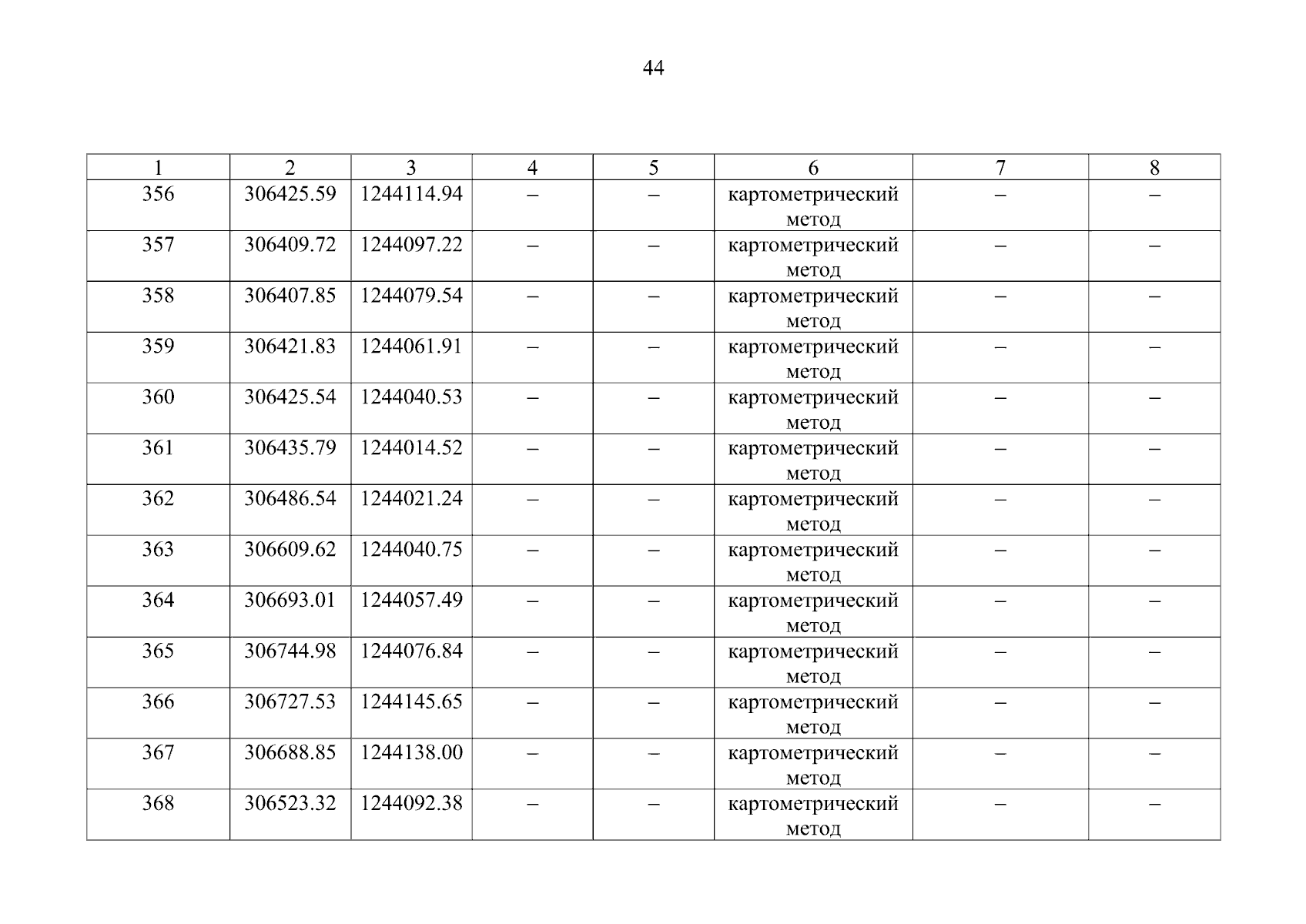 44

| 1 | 2 | 3 | 4 | 5 | 6 | 7 | 8 |
|---|---|---|---|---|---|---|---|
| 356 | 306425.59 | 1244114.94 | – | – | картометрический метод | – | – |
| 357 | 306409.72 | 1244097.22 | – | – | картометрический метод | – | – |
| 358 | 306407.85 | 1244079.54 | – | – | картометрический метод | – | – |
| 359 | 306421.83 | 1244061.91 | – | – | картометрический метод | – | – |
| 360 | 306425.54 | 1244040.53 | – | – | картометрический метод | – | – |
| 361 | 306435.79 | 1244014.52 | – | – | картометрический метод | – | – |
| 362 | 306486.54 | 1244021.24 | – | – | картометрический метод | – | – |
| 363 | 306609.62 | 1244040.75 | – | – | картометрический метод | – | – |
| 364 | 306693.01 | 1244057.49 | – | – | картометрический метод | – | – |
| 365 | 306744.98 | 1244076.84 | – | – | картометрический метод | – | – |
| 366 | 306727.53 | 1244145.65 | – | – | картометрический метод | – | – |
| 367 | 306688.85 | 1244138.00 | – | – | картометрический метод | – | – |
| 368 | 306523.32 | 1244092.38 | – | – | картометрический метод | – | – |